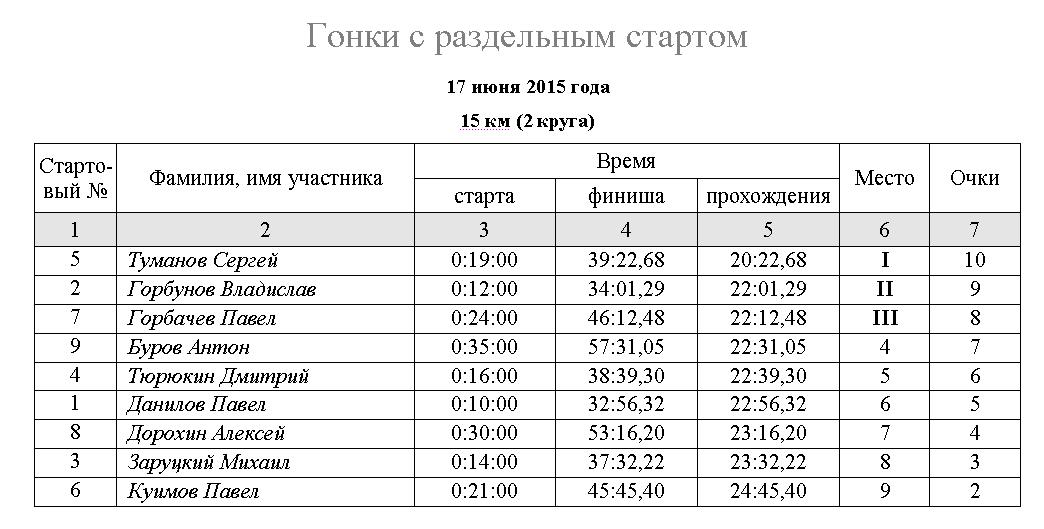 Гонки с раздельным стартом

17 июня 2015 года

15 км (2 круга)

| Стартовый № | Фамилия, имя участника | Время | | | Место | Очки |
|---|---|---|---|---|---|---|
| | | старта | финиша | прохождения | | |
| 1 | 2 | 3 | 4 | 5 | 6 | 7 |
| 5 | Туманов Сергей | 0:19:00 | 39:22,68 | 20:22,68 | I | 10 |
| 2 | Горбунов Владислав | 0:12:00 | 34:01,29 | 22:01,29 | II | 9 |
| 7 | Горбачев Павел | 0:24:00 | 46:12,48 | 22:12,48 | III | 8 |
| 9 | Буров Антон | 0:35:00 | 57:31,05 | 22:31,05 | 4 | 7 |
| 4 | Тюрюкин Дмитрий | 0:16:00 | 38:39,30 | 22:39,30 | 5 | 6 |
| 1 | Данилов Павел | 0:10:00 | 32:56,32 | 22:56,32 | 6 | 5 |
| 8 | Дорохин Алексей | 0:30:00 | 53:16,20 | 23:16,20 | 7 | 4 |
| 3 | Заруцкий Михаил | 0:14:00 | 37:32,22 | 23:32,22 | 8 | 3 |
| 6 | Куимов Павел | 0:21:00 | 45:45,40 | 24:45,40 | 9 | 2 |